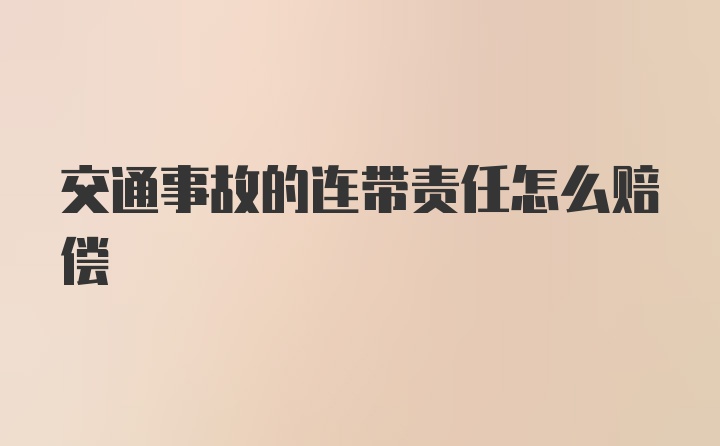 交通事故的连带责任怎么赔偿